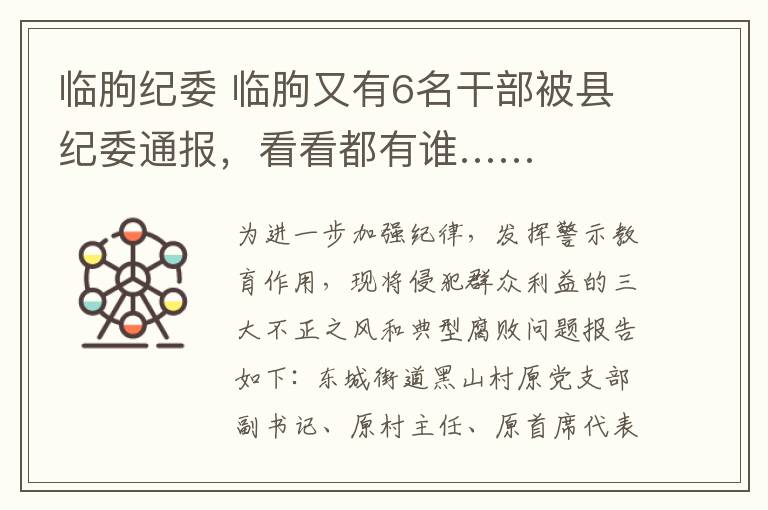 临朐纪委 临朐又有6名干部被县纪委通报，看看都有谁……

为进一步加强纪律，发挥警示教育作用，现将侵犯群众利益的三大不正之风和典型腐败问题报告如下：东城街道黑山村原党支部副书记、原村主任、原首席代表